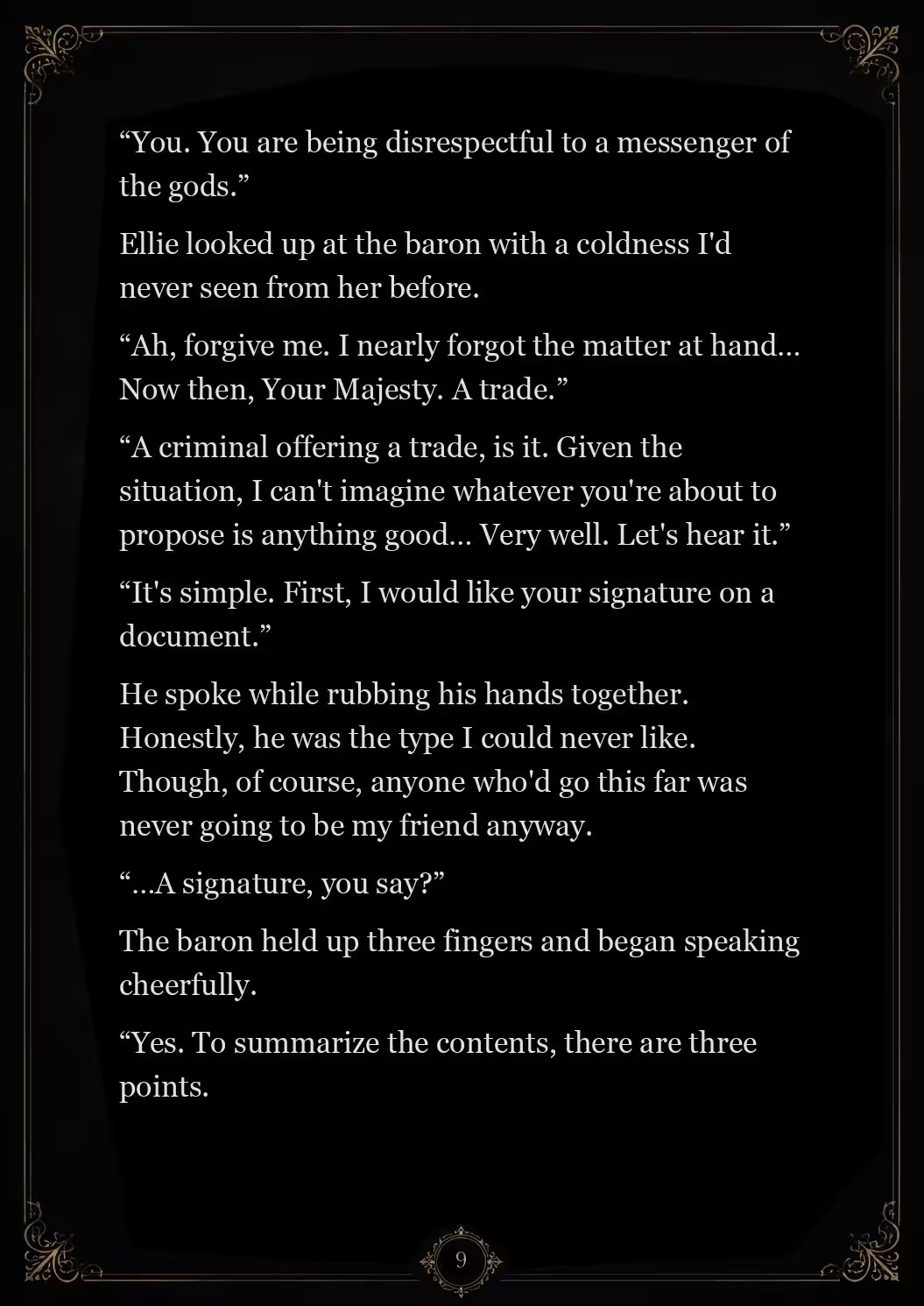 “You. You are being disrespectful to a messenger of the gods.”

Ellie looked up at the baron with a coldness I'd never seen from her before.

“Ah, forgive me. I nearly forgot the matter at hand… Now then, Your Majesty. A trade.”

“A criminal offering a trade, is it. Given the situation, I can't imagine whatever you're about to propose is anything good… Very well. Let's hear it.”

“It's simple. First, I would like your signature on a document.”

He spoke while rubbing his hands together. Honestly, he was the type I could never like. Though, of course, anyone who'd go this far was never going to be my friend anyway.

“…A signature, you say?”

The baron held up three fingers and began speaking cheerfully.

“Yes. To summarize the contents, there are three points.

9